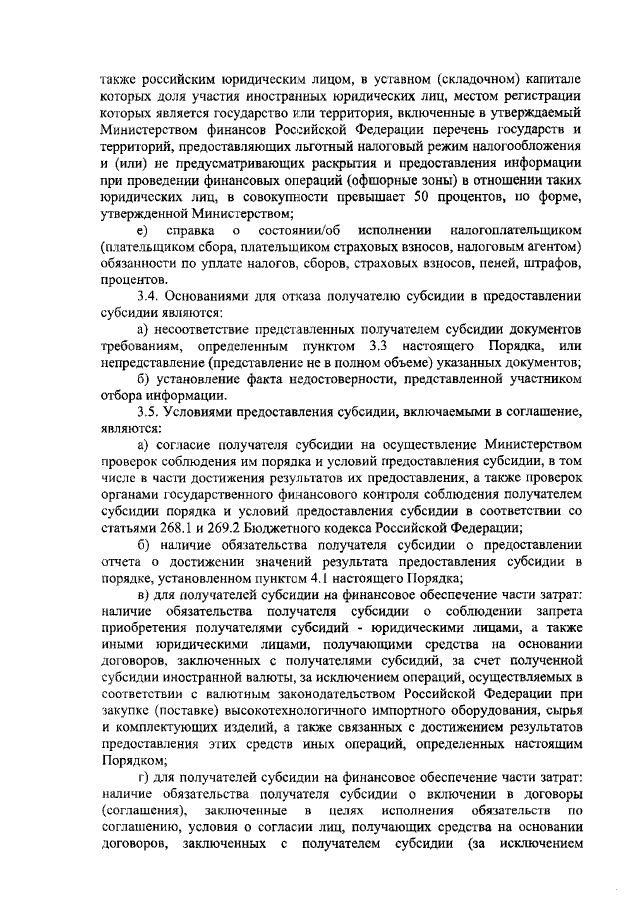 также российским юридическим лицом, в уставном (складочном) капитале которых доля участия иностранных юридических лиц, местом регистрации которых является государство или территория, включенные в утверждаемый Министерством финансов Российской Федерации перечень государств и территорий, предоставляющих льготный налоговый режим налогообложения и (или) не предусматривающих раскрытия и предоставления информации при проведении финансовых операций (офшорные зоны) в отношении таких юридических лиц, в совокупности превышает 50 процентов, по форме, утвержденной Министерством;

е) справка о состоянии/об исполнении налогоплательщиком (плательщиком сбора, плательщиком страховых взносов, налоговым агентом) обязанности по уплате налогов, сборов, страховых взносов, пеней, штрафов, процентов.

3.4. Основаниями для отказа получателю субсидии в предоставлении субсидии являются:

а) несоответствие представленных получателем субсидии документов требованиям, определенным пунктом 3.3 настоящего Порядка, или непредставление (представление не в полном объеме) указанных документов;

б) установление факта недостоверности, представленной участником отбора информации.

3.5. Условиями предоставления субсидии, включаемыми в соглашение, являются:

а) согласие получателя субсидии на осуществление Министерством проверок соблюдения им порядка и условий предоставления субсидии, в том числе в части достижения результатов их предоставления, а также проверок органами государственного финансового контроля соблюдения получателем субсидии порядка и условий предоставления субсидии в соответствии со статьями 268.1 и 269.2 Бюджетного кодекса Российской Федерации;

б) наличие обязательства получателя субсидии о предоставлении отчета о достижении значений результата предоставления субсидии в порядке, установленном пунктом 4.1 настоящего Порядка;

в) для получателей субсидии на финансовое обеспечение части затрат: наличие обязательства получателя субсидии о соблюдении запрета приобретения получателями субсидий - юридическими лицами, а также иными юридическими лицами, получающими средства на основании договоров, заключенных с получателями субсидий, за счет полученной субсидии иностранной валюты, за исключением операций, осуществляемых в соответствии с валютным законодательством Российской Федерации при закупке (поставке) высокотехнологичного импортного оборудования, сырья и комплектующих изделий, а также связанных с достижением результатов предоставления этих средств иных операций, определенных настоящим Порядком;

г) для получателей субсидии на финансовое обеспечение части затрат: наличие обязательства получателя субсидии о включении в договоры (соглашения), заключенные в целях исполнения обязательств по соглашению, условия о согласии лиц, получающих средства на основании договоров, заключенных с получателем субсидии (за исключением